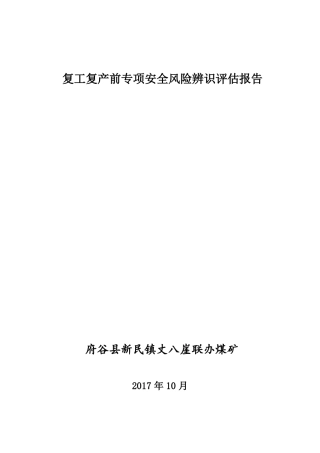 复工复产前专项安全风险辨识评估报告

府谷县新民镇丈八崖联办煤矿

2017 年 10 月